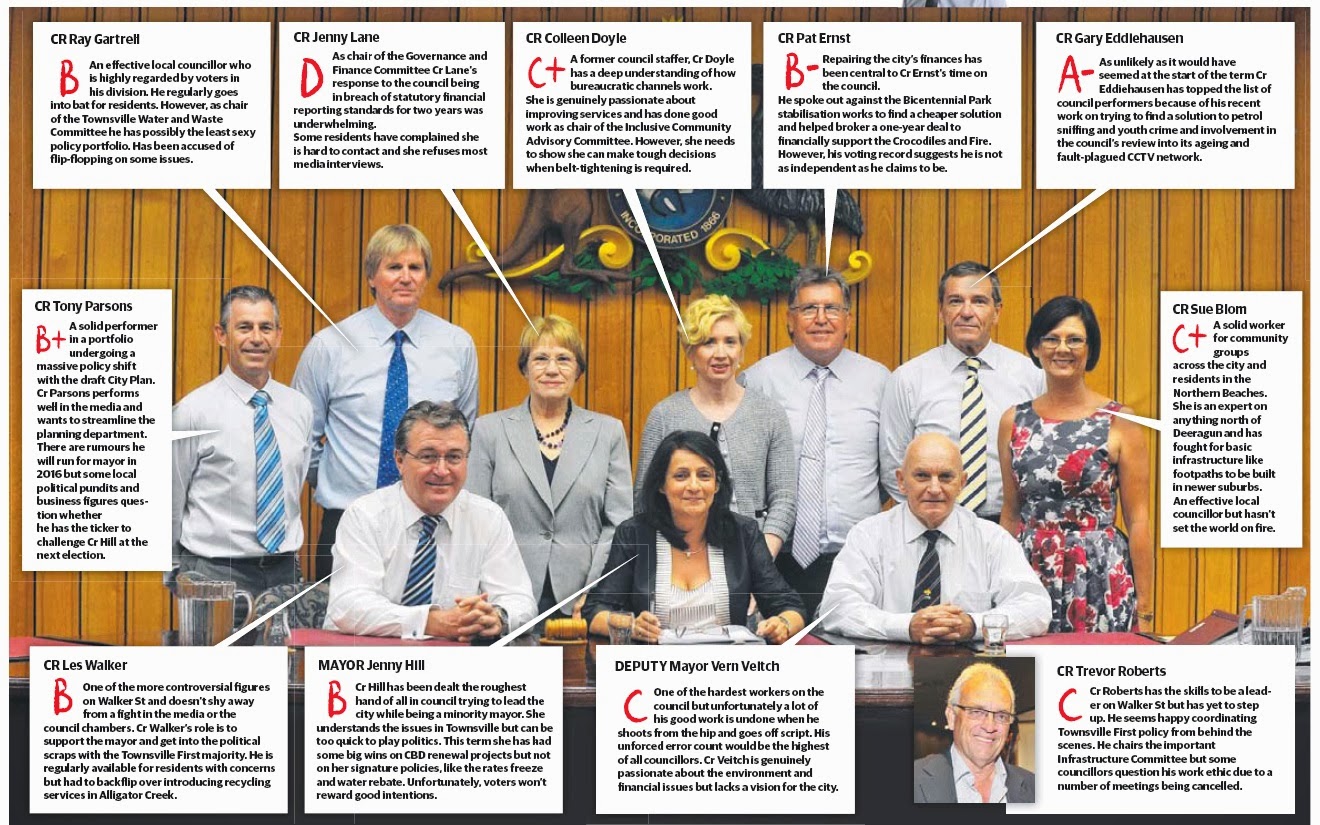 CR Ray Gartrell

B An effective local councillor who is highly regarded by voters in his division. He regularly goes into bat for residents. However, as chair of the Townsville Water and Waste Committee he has possibly the least sexy policy portfolio. Has been accused of flip-flopping on some issues.

CR Jenny Lane

D As chair of the Governance and Finance Committee Cr Lane's response to the council being in breach of statutory financial reporting standards for two years was underwhelming.
Some residents have complained she is hard to contact and she refuses most media interviews.

CR Colleen Doyle

C+ A former council staffer, Cr Doyle has a deep understanding of how bureaucratic channels work.
She is genuinely passionate about improving services and has done good work as chair of the Inclusive Community Advisory Committee. However, she needs to show she can make tough decisions when belt-tightening is required.

CR Pat Ernst

B- Repairing the city's finances has been central to Cr Ernst's time on the council.
He spoke out against the Bicentennial Park stabilisation works to find a cheaper solution and helped broker a one-year deal to financially support the Crocodiles and Fire. However, his voting record suggests he is not as independent as he claims to be.

CR Gary Eddiehausen

A- As unlikely as it would have seemed at the start of the term Cr Eddiehausen has topped the list of council performers because of his recent work on trying to find a solution to petrol sniffing and youth crime and involvement in the council's review into its ageing and fault-plagued CCTV network.

INCORPORATED 1866

CR Tony Parsons

B+ A solid performer in a portfolio undergoing a massive policy shift with the draft City Plan. Cr Parsons performs well in the media and wants to streamline the planning department. There are rumours he will run for mayor in 2016 but some local political pundits and business figures question whether he has the ticker to challenge Cr Hill at the next election.

CR Sue Blom

C+ A solid worker for community groups across the city and residents in the Northern Beaches. She is an expert on anything north of Deeragun and has fought for basic infrastructure like footpaths to be built in newer suburbs. An effective local councillor but hasn't set the world on fire.

CR Les Walker

B One of the more controversial figures on Walker St and doesn't shy away from a fight in the media or the council chambers. Cr Walker's role is to support the mayor and get into the political scraps with the Townsville First majority. He is regularly available for residents with concerns but had to backflip over introducing recycling services in Alligator Creek.

MAYOR Jenny Hill

B Cr Hill has been dealt the roughest hand of all in council trying to lead the city while being a minority mayor. She understands the issues in Townsville but can be too quick to play politics. This term she has had some big wins on CBD renewal projects but not on her signature policies, like the rates freeze and water rebate. Unfortunately, voters won't reward good intentions.

DEPUTY Mayor Vern Veitch

C One of the hardest workers on the council but unfortunately a lot of his good work is undone when he shoots from the hip and goes off script. His unforced error count would be the highest of all councillors. Cr Veitch is genuinely passionate about the environment and financial issues but lacks a vision for the city.

CR Trevor Roberts

C Cr Roberts has the skills to be a leader on Walker St but has yet to step up. He seems happy coordinating Townsville First policy from behind the scenes. He chairs the important Infrastructure Committee but some councillors question his work ethic due to a number of meetings being cancelled.